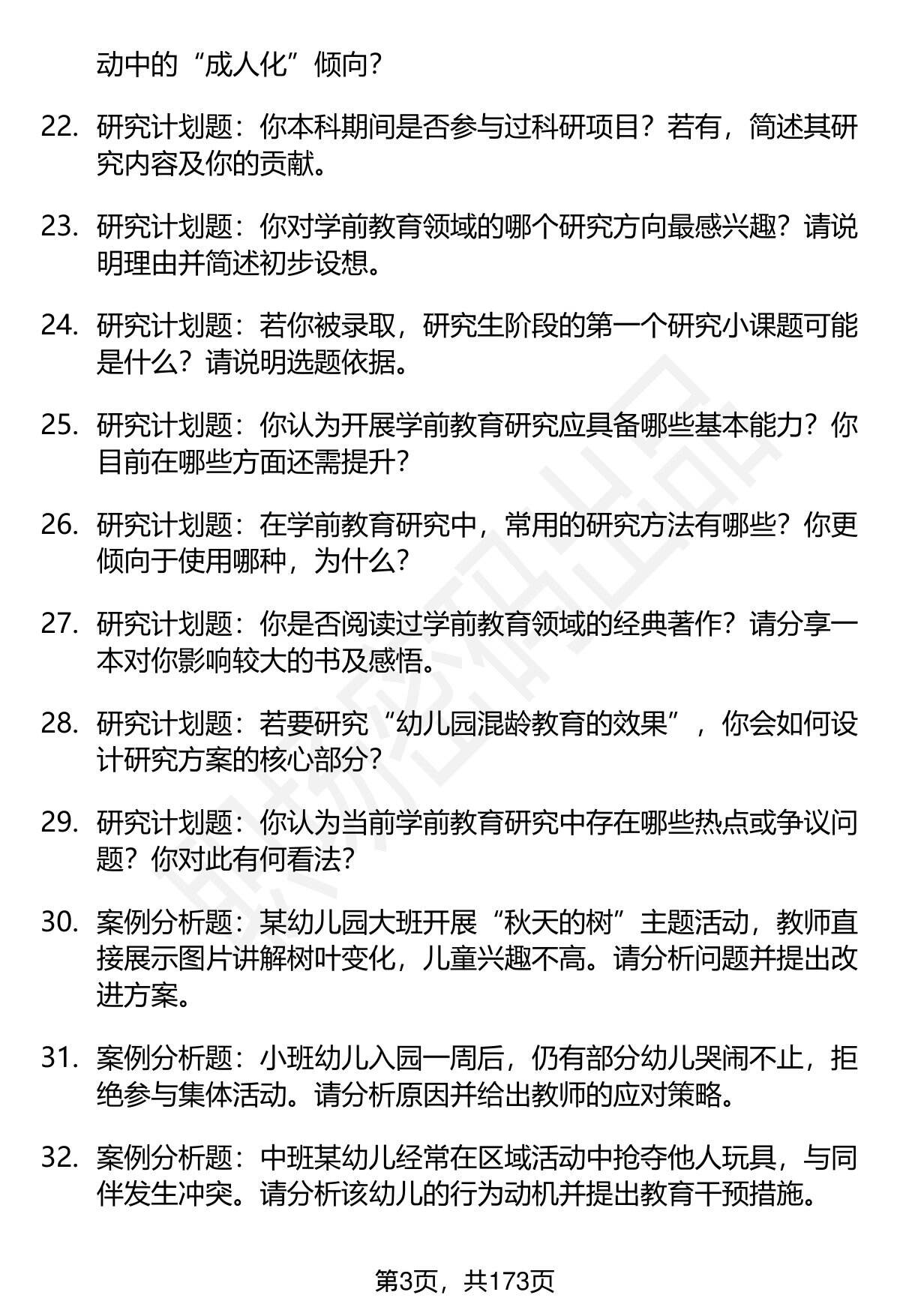 动中的“成人化”倾向？

22. 研究计划题：你本科期间是否参与过科研项目？若有，简述其研究内容及你的贡献。

23. 研究计划题：你对学前教育领域的哪个研究方向最感兴趣？请说明理由并简述初步设想。

24. 研究计划题：若你被录取，研究生阶段的第一个研究小课题可能是什么？请说明选题依据。

25. 研究计划题：你认为开展学前教育研究应具备哪些基本能力？你目前在哪些方面还需提升？

26. 研究计划题：在学前教育研究中，常用的研究方法有哪些？你更倾向于使用哪种，为什么？

27. 研究计划题：你是否阅读过学前教育领域的经典著作？请分享一本对你影响较大的书及感悟。

28. 研究计划题：若要研究“幼儿园混龄教育的效果”，你会如何设计研究方案的核心部分？

29. 研究计划题：你认为当前学前教育研究中存在哪些热点或争议问题？你对此有何看法？

30. 案例分析题：某幼儿园大班开展“秋天的树”主题活动，教师直接展示图片讲解树叶变化，儿童兴趣不高。请分析问题并提出改进方案。

31. 案例分析题：小班幼儿入园一周后，仍有部分幼儿哭闹不止，拒绝参与集体活动。请分析原因并给出教师的应对策略。

32. 案例分析题：中班某幼儿经常在区域活动中抢夺他人玩具，与同伴发生冲突。请分析该幼儿的行为动机并提出教育干预措施。

第3页，共173页